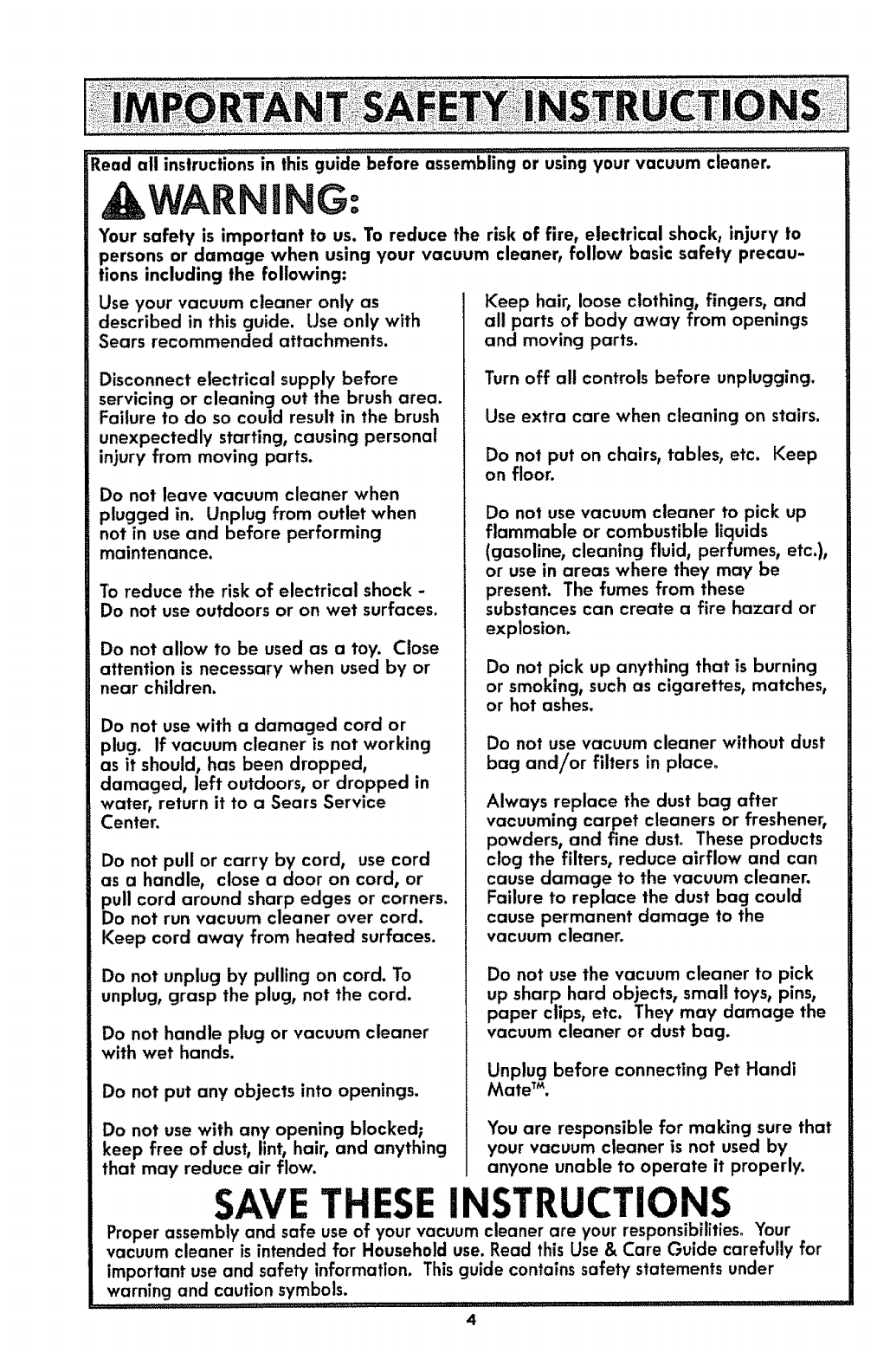 IMPORTANT SAFETY INSTRUCTIONS

Read all instructions in this guide before assembling or using your vacuum cleaner.

WARNING:

Your safety is important to us. To reduce the risk of fire, electrical shock, injury to persons or damage when using your vacuum cleaner, follow basic safety precautions including the following:

Use your vacuum cleaner only as described in this guide. Use only with Sears recommended attachments.

Disconnect electrical supply before servicing or cleaning out the brush area. Failure to do so could result in the brush unexpectedly starting, causing personal injury from moving parts.

Do not leave vacuum cleaner when plugged in. Unplug from outlet when not in use and before performing maintenance.

To reduce the risk of electrical shock - Do not use outdoors or on wet surfaces.

Do not allow to be used as a toy. Close attention is necessary when used by or near children.

Do not use with a damaged cord or plug. If vacuum cleaner is not working as it should, has been dropped, damaged, left outdoors, or dropped in water, return it to a Sears Service Center.

Do not pull or carry by cord, use cord as a handle, close a door on cord, or pull cord around sharp edges or corners. Do not run vacuum cleaner over cord. Keep cord away from heated surfaces.

Do not unplug by pulling on cord. To unplug, grasp the plug, not the cord.

Do not handle plug or vacuum cleaner with wet hands.

Do not put any objects into openings.

Do not use with any opening blocked; keep free of dust, lint, hair, and anything that may reduce air flow.

Keep hair, loose clothing, fingers, and all parts of body away from openings and moving parts.

Turn off all controls before unplugging.

Use extra care when cleaning on stairs.

Do not put on chairs, tables, etc. Keep on floor.

Do not use vacuum cleaner to pick up flammable or combustible liquids (gasoline, cleaning fluid, perfumes, etc.), or use in areas where they may be present. The fumes from these substances can create a fire hazard or explosion.

Do not pick up anything that is burning or smoking, such as cigarettes, matches, or hot ashes.

Do not use vacuum cleaner without dust bag and/or filters in place.

Always replace the dust bag after vacuuming carpet cleaners or freshener, powders, and fine dust. These products clog the filters, reduce airflow and can cause damage to the vacuum cleaner. Failure to replace the dust bag could cause permanent damage to the vacuum cleaner.

Do not use the vacuum cleaner to pick up sharp hard objects, small toys, pins, paper clips, etc. They may damage the vacuum cleaner or dust bag.

Unplug before connecting Pet Handi Mate™.

You are responsible for making sure that your vacuum cleaner is not used by anyone unable to operate it properly.

SAVE THESE INSTRUCTIONS

Proper assembly and safe use of your vacuum cleaner are your responsibilities. Your vacuum cleaner is intended for Household use. Read this Use & Care Guide carefully for important use and safety information. This guide contains safety statements under warning and caution symbols.

4